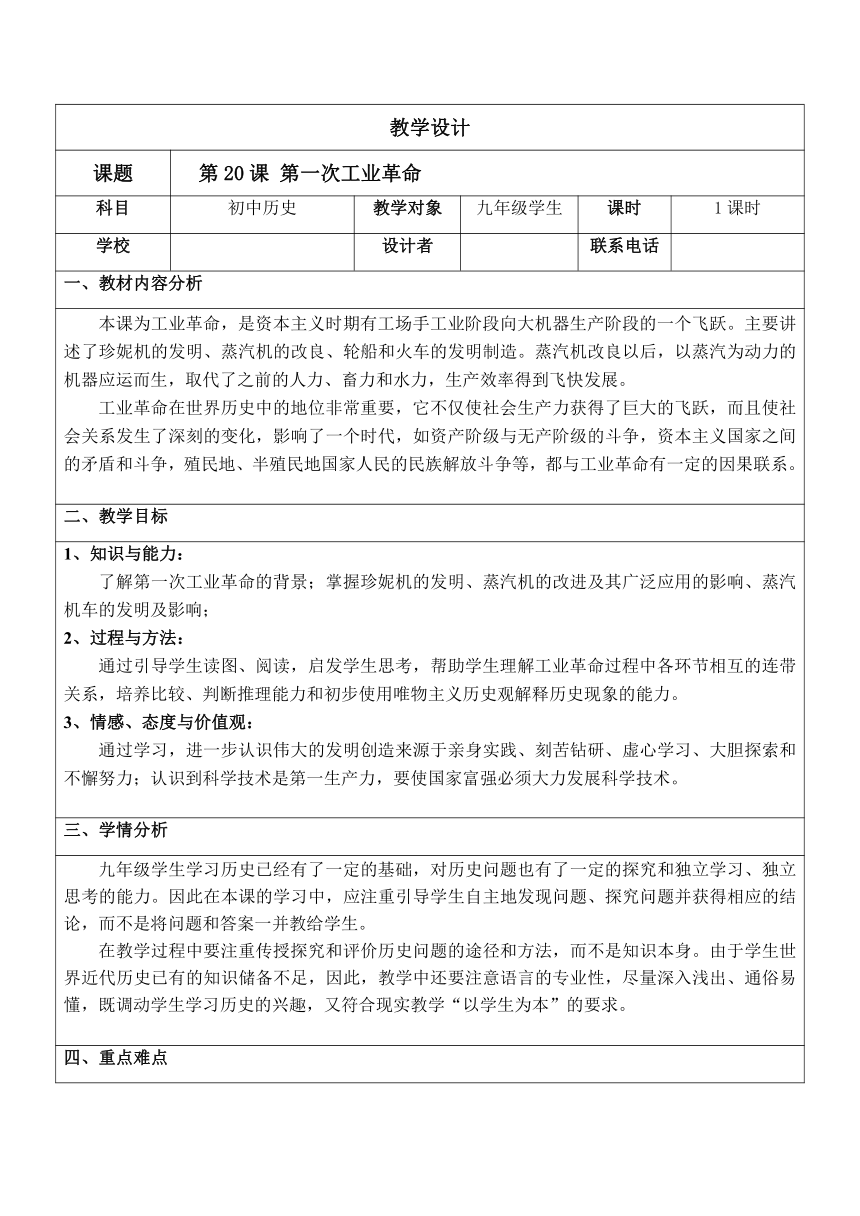 教学设计

| 课题 | 第 20 课 第一次工业革命 | | | | |
|---|---|---|---|---|---|
| 科目 | 初中历史 | 教学对象 | 九年级学生 | 课时 | 1 课时 |
| 学校 | | 设计者 | | 联系电话 | |

一、教材内容分析

本课为工业革命，是资本主义时期有工场手工业阶段向大机器生产阶段的一个飞跃。主要讲述了珍妮机的发明、蒸汽机的改良、轮船和火车的发明制造。蒸汽机改良以后，以蒸汽为动力的机器应运而生，取代了之前的人力、畜力和水力，生产效率得到飞快发展。

工业革命在世界历史中的地位非常重要，它不仅使社会生产力获得了巨大的飞跃，而且使社会关系发生了深刻的变化，影响了一个时代，如资产阶级与无产阶级的斗争，资本主义国家之间的矛盾和斗争，殖民地、半殖民地国家人民的民族解放斗争等，都与工业革命有一定的因果联系。

二、教学目标

1、知识与能力：

了解第一次工业革命的背景；掌握珍妮机的发明、蒸汽机的改进及其广泛应用的影响、蒸汽机车的发明及影响；

2、过程与方法：

通过引导学生读图、阅读，启发学生思考，帮助学生理解工业革命过程中各环节相互的连带关系，培养比较、判断推理能力和初步使用唯物主义历史观解释历史现象的能力。

3、情感、态度与价值观：

通过学习，进一步认识伟大的发明创造来源于亲身实践、刻苦钻研、虚心学习、大胆探索和不懈努力；认识到科学技术是第一生产力，要使国家富强必须大力发展科学技术。

三、学情分析

九年级学生学习历史已经有了一定的基础，对历史问题也有了一定的探究和独立学习、独立思考的能力。因此在本课的学习中，应注重引导学生自主地发现问题、探究问题并获得相应的结论，而不是将问题和答案一并教给学生。

在教学过程中要注重传授探究和评价历史问题的途径和方法，而不是知识本身。由于学生世界近代历史已有的知识储备不足，因此，教学中还要注意语言的专业性，尽量深入浅出、通俗易懂，既调动学生学习历史的兴趣，又符合现实教学“以学生为本”的要求。

四、重点难点